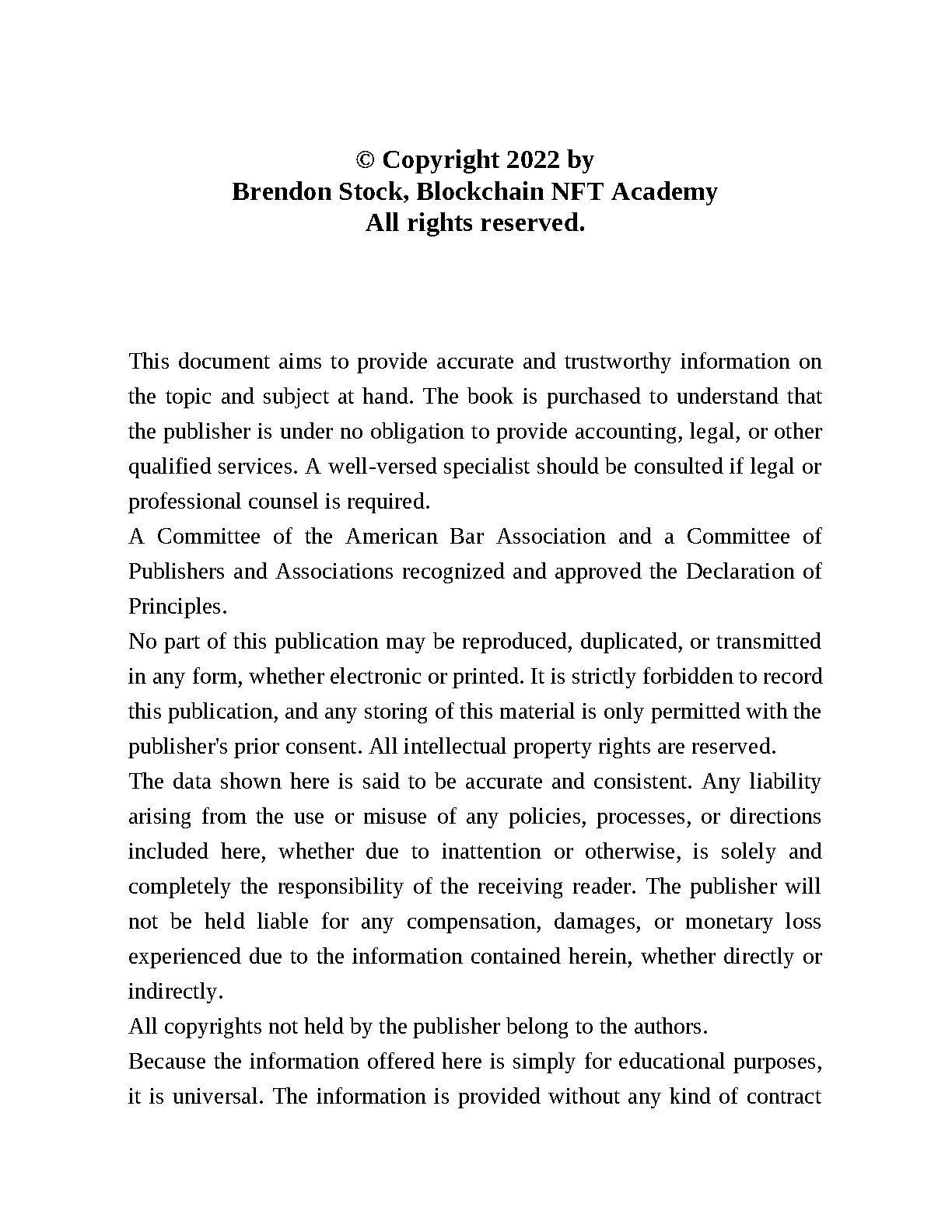 © Copyright 2022 by
Brendon Stock, Blockchain NFT Academy
All rights reserved.

This document aims to provide accurate and trustworthy information on the topic and subject at hand. The book is purchased to understand that the publisher is under no obligation to provide accounting, legal, or other qualified services. A well-versed specialist should be consulted if legal or professional counsel is required.

A Committee of the American Bar Association and a Committee of Publishers and Associations recognized and approved the Declaration of Principles.

No part of this publication may be reproduced, duplicated, or transmitted in any form, whether electronic or printed. It is strictly forbidden to record this publication, and any storing of this material is only permitted with the publisher's prior consent. All intellectual property rights are reserved.

The data shown here is said to be accurate and consistent. Any liability arising from the use or misuse of any policies, processes, or directions included here, whether due to inattention or otherwise, is solely and completely the responsibility of the receiving reader. The publisher will not be held liable for any compensation, damages, or monetary loss experienced due to the information contained herein, whether directly or indirectly.

All copyrights not held by the publisher belong to the authors.

Because the information offered here is simply for educational purposes, it is universal. The information is provided without any kind of contract